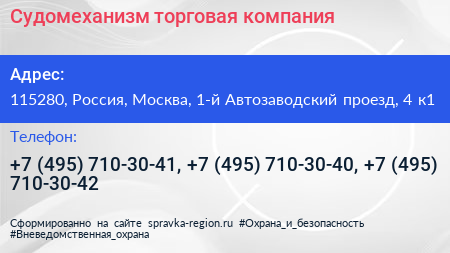 Судомеханизм торговая компания

Адрес:

115280, Россия, Москва, 1-й Автозаводский проезд, 4 к1

Телефон:

+7 (495) 710-30-41, +7 (495) 710-30-40, +7 (495) 710-30-42

Сформированно на сайте spravka-region.ru #Охрана_и_безопасность #Вневедомственная_охрана